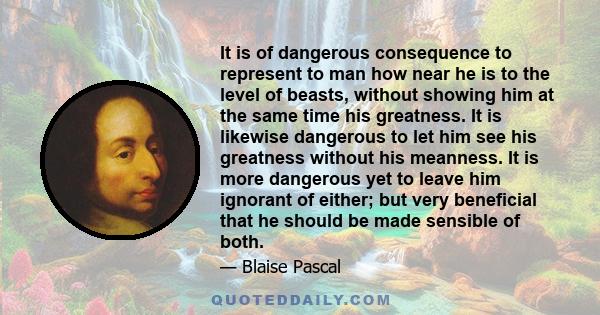 It is of dangerous consequence to represent to man how near he is to the level of beasts, without showing him at the same time his greatness. It is likewise dangerous to let him see his greatness without his meanness. It is more dangerous yet to leave him ignorant of either; but very beneficial that he should be made sensible of both.

— Blaise Pascal

QUOTEDDAILY.COM